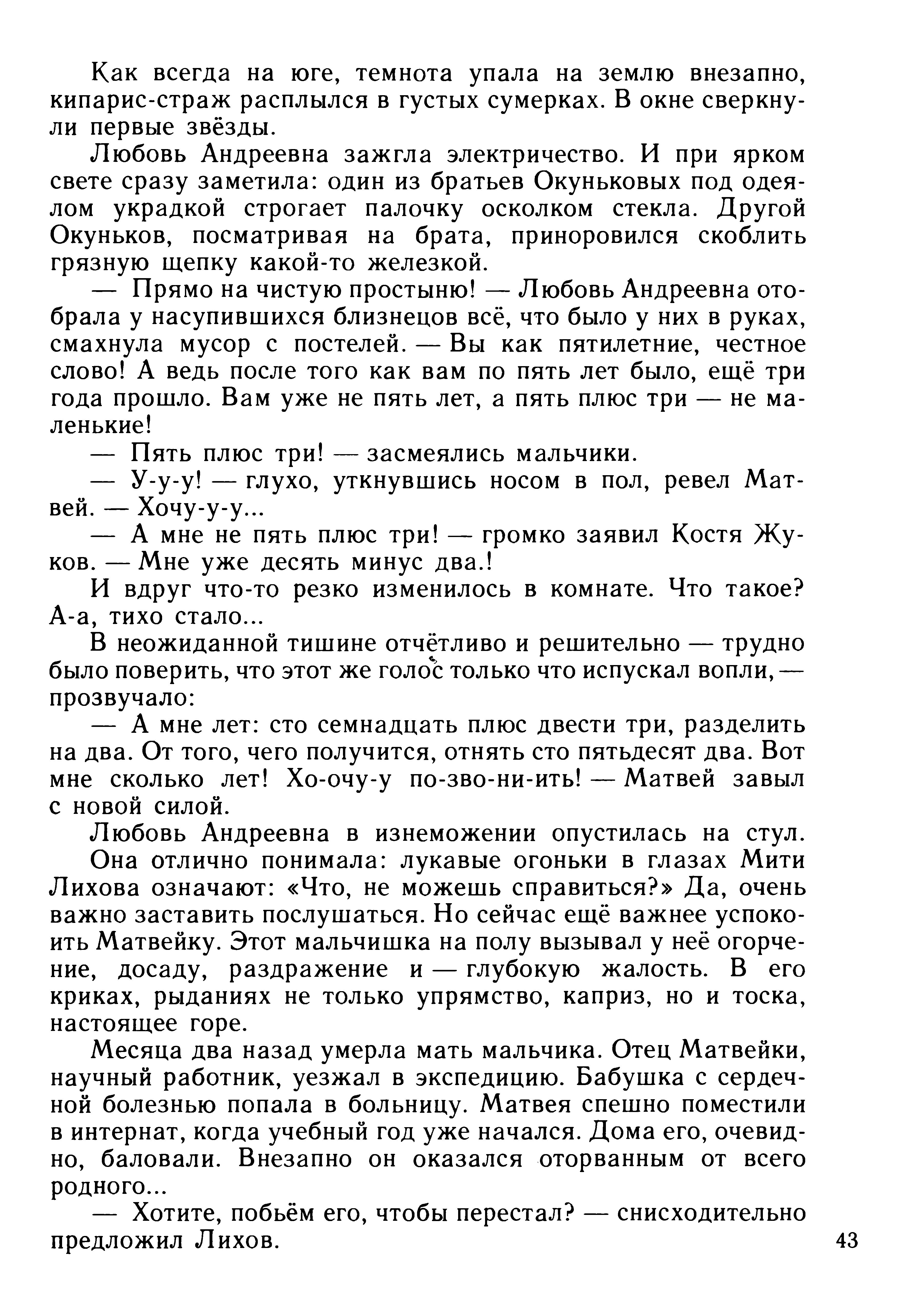 Как всегда на юге, темнота упала на землю внезапно, кипарис-страж расплылся в густых сумерках. В окне сверкнули первые звёзды.

Любовь Андреевна зажгла электричество. И при ярком свете сразу заметила: один из братьев Окуньковых под одеялом украдкой строгает палочку осколком стекла. Другой Окуньков, посматривая на брата, приноровился скоблить грязную щепку какой-то железкой.

— Прямо на чистую простыню! — Любовь Андреевна отобрала у насупившихся близнецов всё, что было у них в руках, смахнула мусор с постелей. — Вы как пятилетние, честное слово! А ведь после того как вам по пять лет было, ещё три года прошло. Вам уже не пять лет, а пять плюс три — не маленькие!

— Пять плюс три! — засмеялись мальчики.

— У-у-у! — глухо, уткнувшись носом в пол, ревел Матвей. — Хочу-у-у...

— А мне не пять плюс три! — громко заявил Костя Жуков. — Мне уже десять минус два.!

И вдруг что-то резко изменилось в комнате. Что такое? А-а, тихо стало...

В неожиданной тишине отчётливо и решительно — трудно было поверить, что этот же голос только что испускал вопли, — прозвучало:

— А мне лет: сто семнадцать плюс двести три, разделить на два. От того, чего получится, отнять сто пятьдесят два. Вот мне сколько лет! Хо-очу-у по-зво-ни-ить! — Матвей завыл с новой силой.

Любовь Андреевна в изнеможении опустилась на стул. Она отлично понимала: лукавые огоньки в глазах Мити Лихова означают: «Что, не можешь справиться?» Да, очень важно заставить послушаться. Но сейчас ещё важнее успокоить Матвейку. Этот мальчишка на полу вызывал у неё огорчение, досаду, раздражение и — глубокую жалость. В его криках, рыданиях не только упрямство, каприз, но и тоска, настоящее горе.

Месяца два назад умерла мать мальчика. Отец Матвейки, научный работник, уезжал в экспедицию. Бабушка с сердечной болезнью попала в больницу. Матвея спешно поместили в интернат, когда учебный год уже начался. Дома его, очевидно, баловали. Внезапно он оказался оторванным от всего родного...

— Хотите, побьём его, чтобы перестал? — снисходительно предложил Лихов.

43